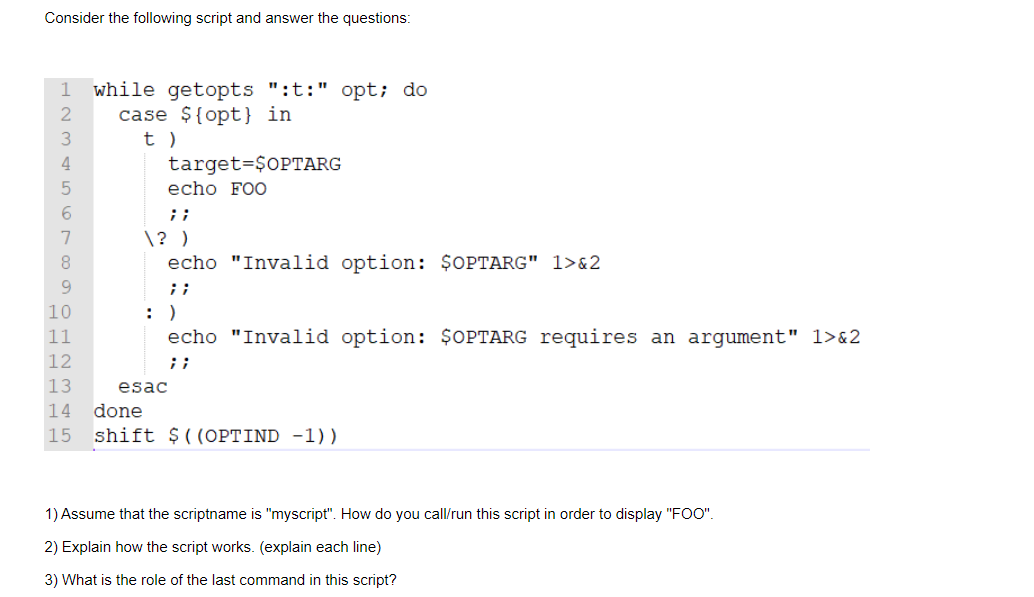 Consider the following script and answer the questions:

1 while getopts ":t:" opt; do
2 case ${opt} in
3 t )
4 target=$OPTARG
5 echo FOO
6 ;;
7 \? )
8 echo "Invalid option: $OPTARG" 1>&2
9 ;;
10 : )
11 echo "Invalid option: $OPTARG requires an argument" 1>&2
12 ;;
13 esac
14 done
15 shift $((OPTIND -1))

1) Assume that the scriptname is "myscript". How do you call/run this script in order to display "FOO".

2) Explain how the script works. (explain each line)

3) What is the role of the last command in this script?